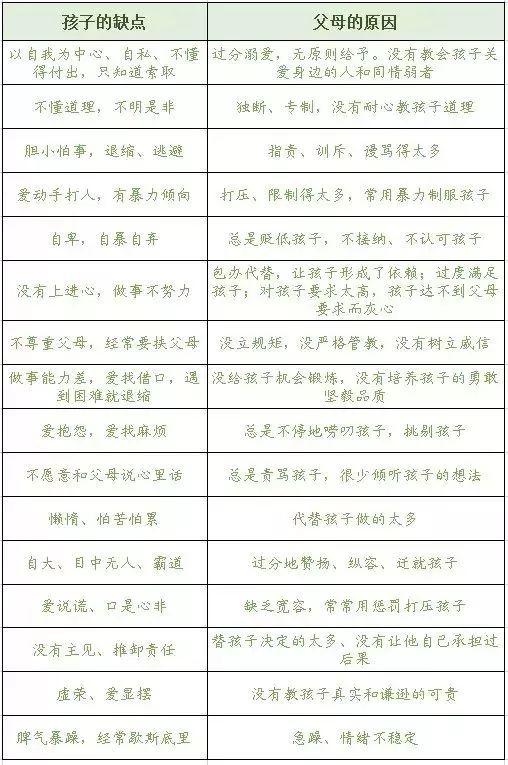 | 孩子的缺点 | 父母的原因 |
|---|---|
| 以自我为中心、自私、不懂得付出，只知道索取 | 过分溺爱，无原则给予。没有教会孩子关爱身边的人和同情弱者 |
| 不懂道理，不明是非 | 独断、专制，没有耐心教孩子道理 |
| 胆小怕事，退缩、逃避 | 指责、训斥、谩骂得太多 |
| 爱动手打人，有暴力倾向 | 打压、限制得太多，常用暴力制服孩子 |
| 自卑，自暴自弃 | 总是贬低孩子，不接纳、不认可孩子 |
| 没有上进心，做事不努力 | 包办代替，让孩子形成了依赖；过度满足孩子；对孩子要求太高，孩子达不到父母要求而灰心 |
| 不尊重父母，经常要挟父母 | 没立规矩，没严格管教，没有树立威信 |
| 做事能力差，爱找借口，遇到困难就退缩 | 没给孩子机会锻炼，没有培养孩子的勇敢坚毅品质 |
| 爱抱怨，爱找麻烦 | 总是不停地唠叨孩子，挑剔孩子 |
| 不愿意和父母说心里话 | 总是责骂孩子，很少倾听孩子的想法 |
| 懒惰、怕苦怕累 | 代替孩子做的太多 |
| 自大、目中无人、霸道 | 过分地赞扬、纵容、迁就孩子 |
| 爱说谎、口是心非 | 缺乏宽容，常常用惩罚打压孩子 |
| 没有主见、推卸责任 | 替孩子决定的太多、没有让他自己承担过后果 |
| 虚荣、爱显摆 | 没有教孩子真实和谦逊的可贵 |
| 脾气暴躁，经常歇斯底里 | 急躁、情绪不稳定 |